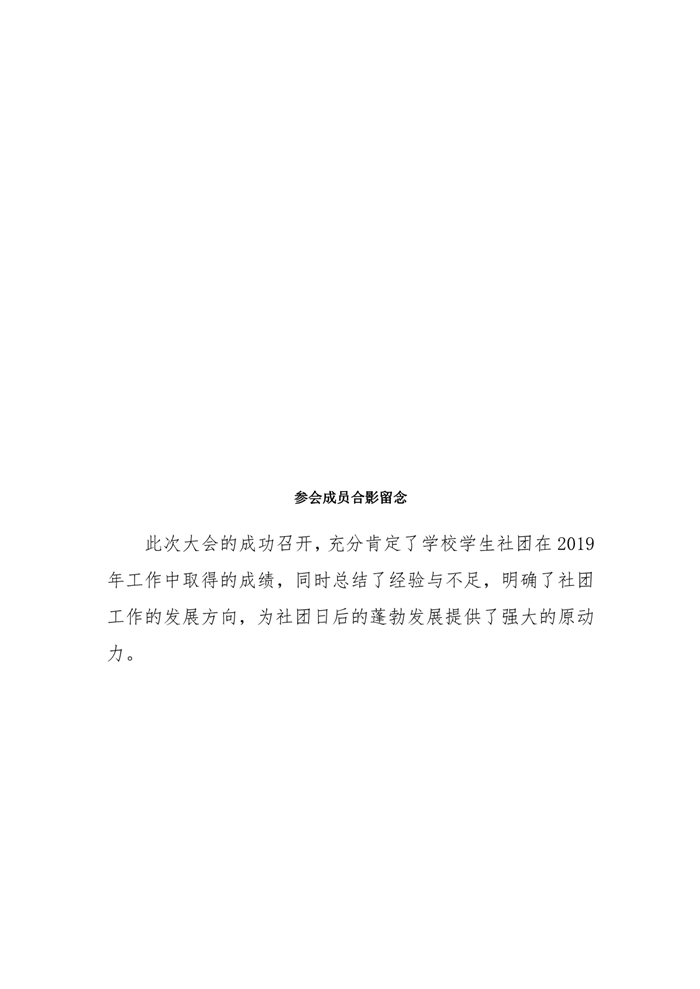 参会成员合影留念

此次大会的成功召开，充分肯定了学校学生社团在2019年工作中取得的成绩，同时总结了经验与不足，明确了社团工作的发展方向，为社团日后的蓬勃发展提供了强大的原动力。